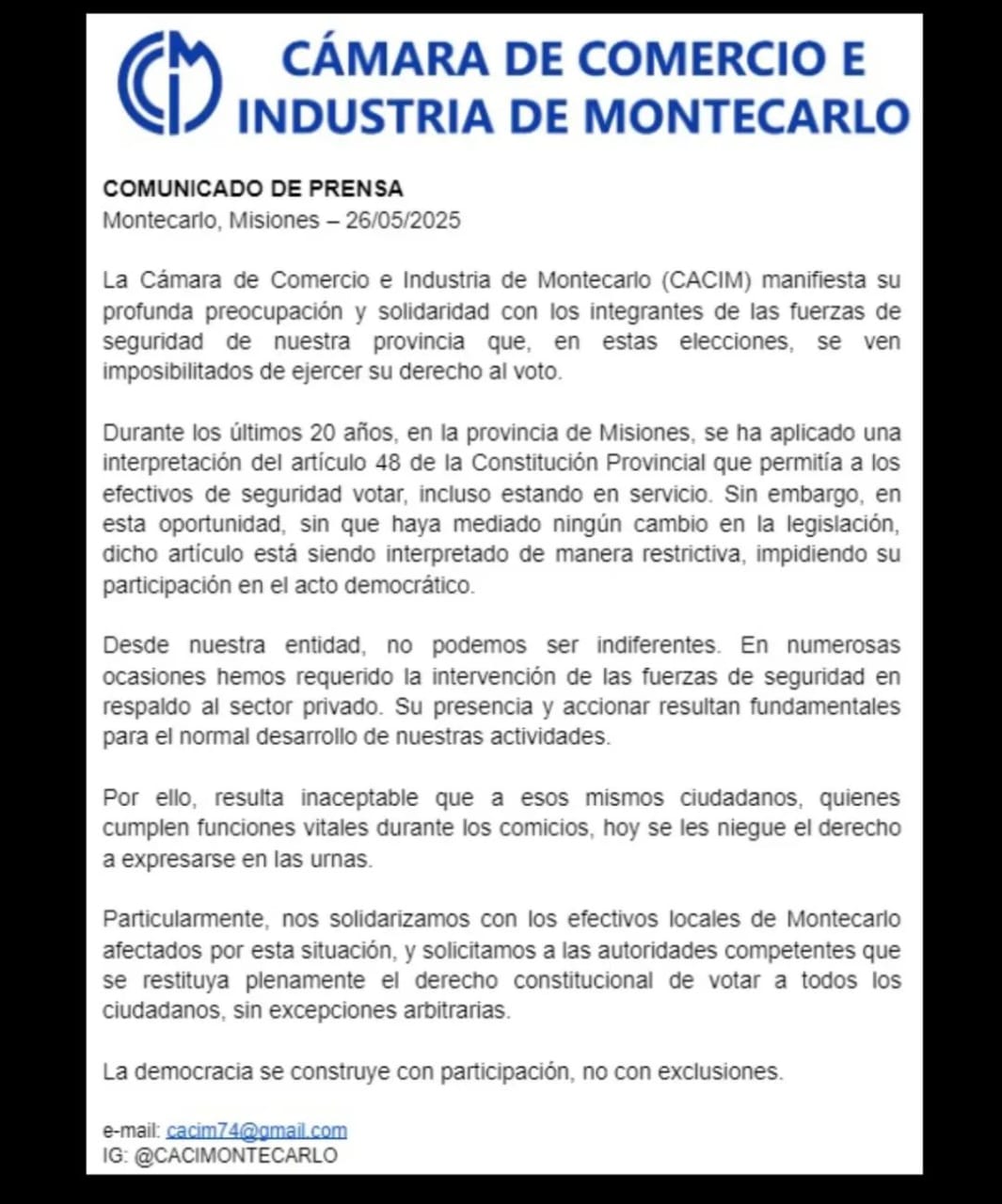 CÁMARA DE COMERCIO E INDUSTRIA DE MONTECARLO

COMUNICADO DE PRENSA
Montecarlo, Misiones – 26/05/2025

La Cámara de Comercio e Industria de Montecarlo (CACIM) manifiesta su profunda preocupación y solidaridad con los integrantes de las fuerzas de seguridad de nuestra provincia que, en estas elecciones, se ven imposibilitados de ejercer su derecho al voto.

Durante los últimos 20 años, en la provincia de Misiones, se ha aplicado una interpretación del artículo 48 de la Constitución Provincial que permitía a los efectivos de seguridad votar, incluso estando en servicio. Sin embargo, en esta oportunidad, sin que haya mediado ningún cambio en la legislación, dicho artículo está siendo interpretado de manera restrictiva, impidiendo su participación en el acto democrático.

Desde nuestra entidad, no podemos ser indiferentes. En numerosas ocasiones hemos requerido la intervención de las fuerzas de seguridad en respaldo al sector privado. Su presencia y accionar resultan fundamentales para el normal desarrollo de nuestras actividades.

Por ello, resulta inaceptable que a esos mismos ciudadanos, quienes cumplen funciones vitales durante los comicios, hoy se les niegue el derecho a expresarse en las urnas.

Particularmente, nos solidarizamos con los efectivos locales de Montecarlo afectados por esta situación, y solicitamos a las autoridades competentes que se restituya plenamente el derecho constitucional de votar a todos los ciudadanos, sin excepciones arbitrarias.

La democracia se construye con participación, no con exclusiones.

e-mail: cacim74@gmail.com
IG: @CACIMONTECARLO